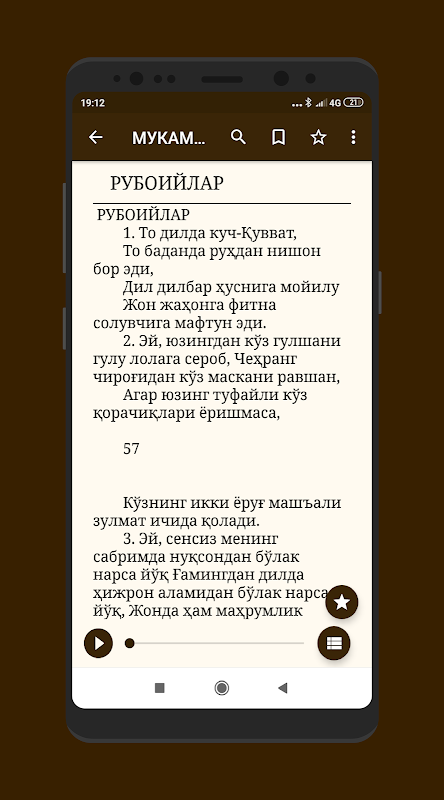 19:12 4G 21

МУКАМ...

РУБОИЙЛАР

РУБОИЙЛАР

1. То дилда куч-Қувват,

То баданда руҳдан нишон бор эди,

Дил дилбар ҳуснига мойилу

Жон жаҳонга фитна солувчига мафтун эди.

2. Эй, юзингдан кўз гулшани гулу лолага сероб, Чеҳранг чироғидан кўз маскани равшан,

Агар юзинг туфайли кўз қорачиқлари ёришмаса,

57

Кўзнинг икки ёруғ машъали зулмат ичида қолади.

3. Эй, сенсиз менинг сабримда нуқсондан бўлак нарса йўқ Ғамингдан дилда ҳижрон аламидан бўлак нарса йўқ, Жонда ҳам маҳрумлик